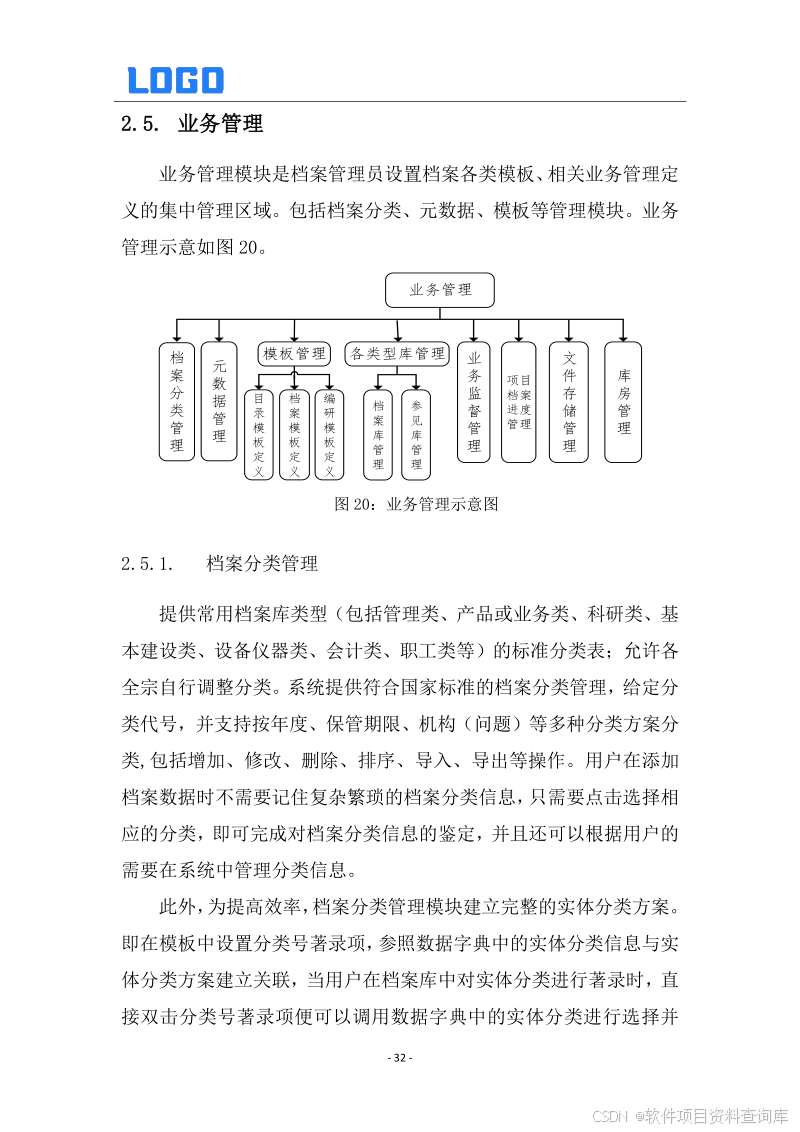 LOGO

2.5. 业务管理

业务管理模块是档案管理员设置档案各类模板、相关业务管理定义的集中管理区域。包括档案分类、元数据、模板等管理模块。业务管理示意如图 20。

业务管理

档案分类管理

元数据管理

模板管理

目录模板定义

档案模板定义

编研模板定义

各类型库管理

档案库管理

参见库管理

业务监督管理

项目档案进度管理

文件存储管理

库房管理

图 20：业务管理示意图

2.5.1. 档案分类管理

提供常用档案库类型（包括管理类、产品或业务类、科研类、基本建设类、设备仪器类、会计类、职工类等）的标准分类表；允许各全宗自行调整分类。系统提供符合国家标准的档案分类管理，给定分类代号，并支持按年度、保管期限、机构（问题）等多种分类方案分类,包括增加、修改、删除、排序、导入、导出等操作。用户在添加档案数据时不需要记住复杂繁琐的档案分类信息，只需要点击选择相应的分类，即可完成对档案分类信息的鉴定，并且还可以根据用户的需要在系统中管理分类信息。

此外，为提高效率，档案分类管理模块建立完整的实体分类方案。即在模板中设置分类号著录项，参照数据字典中的实体分类信息与实体分类方案建立关联，当用户在档案库中对实体分类进行著录时，直接双击分类号著录项便可以调用数据字典中的实体分类进行选择并

- 32 -

CSDN @软件项目资料查询库